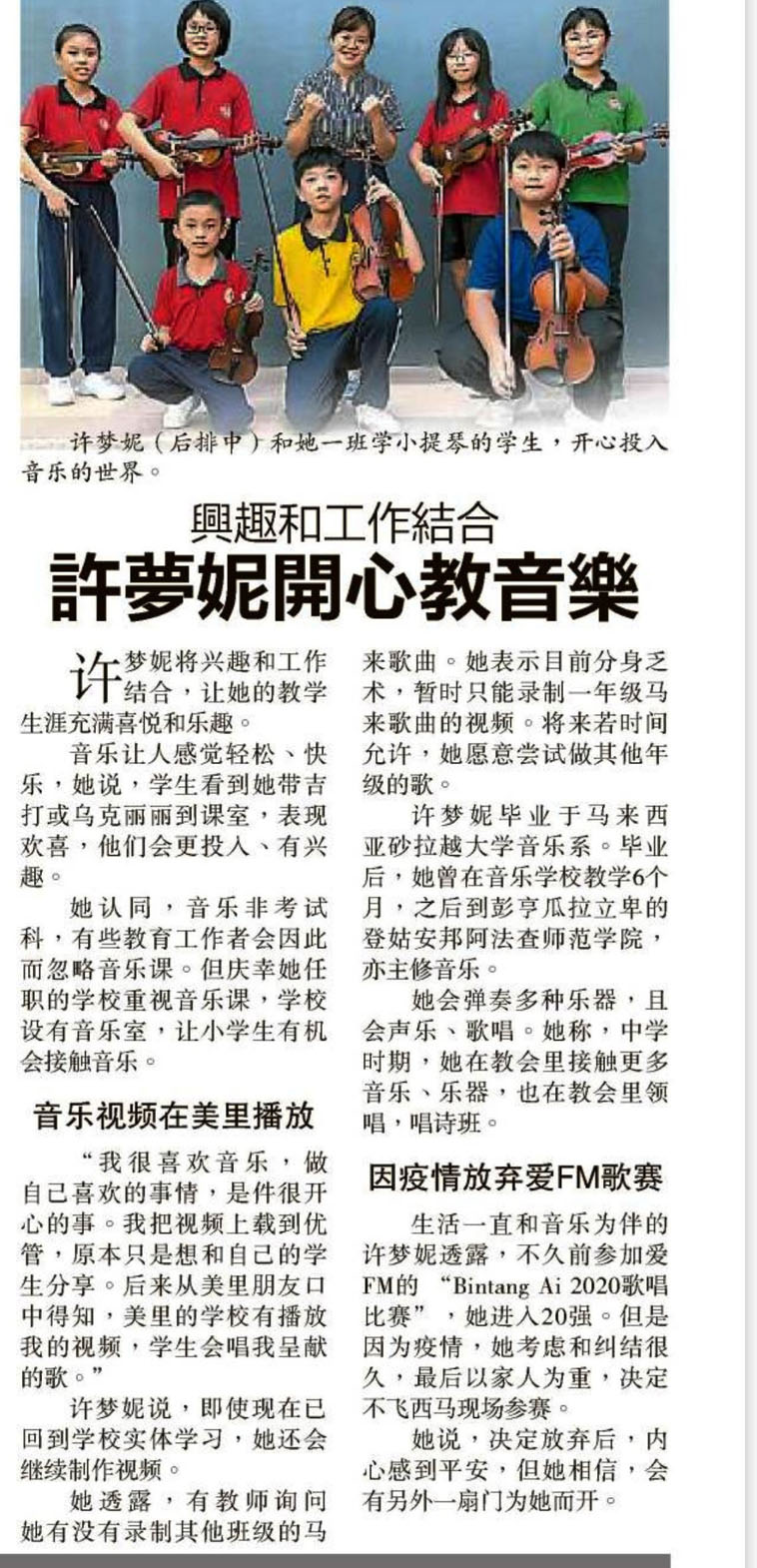 许梦妮（后排中）和她一班学小提琴的学生，开心投入音乐的世界。

興趣和工作結合

許夢妮開心教音樂

许梦妮将兴趣和工作结合，让她的教学生涯充满喜悦和乐趣。

音乐让人感觉轻松、快乐，她说，学生看到她带吉打或乌克丽丽到课室，表现欢喜，他们会更投入、有兴趣。

她认同，音乐非考试科，有些教育工作者会因此而忽略音乐课。但庆幸她任职的学校重视音乐课，学校设有音乐室，让小学生有机会接触音乐。

音乐视频在美里播放

“我很喜欢音乐，做自己喜欢的事情，是件很开心的事。我把视频上载到优管，原本只是想和自己的学生分享。后来从美里朋友口中得知，美里的学校有播放我的视频，学生会唱我呈献的歌。”

许梦妮说，即使现在已回到学校实体学习，她还会继续制作视频。

她透露，有教师询问她有没有录制其他班级的马来歌曲。她表示目前分身乏术，暂时只能录制一年级马来歌曲的视频。将来若时间允许，她愿意尝试做其他年级的歌。

许梦妮毕业于马来西亚砂拉越大学音乐系。毕业后，她曾在音乐学校教学6个月，之后到彭亨瓜拉立卑的登姑安邦阿法查师范学院，亦主修音乐。

她会弹奏多种乐器，且会声乐、歌唱。她称，中学时期，她在教会里接触更多音乐、乐器，也在教会里领唱，唱诗班。

因疫情放弃爱FM歌赛

生活一直和音乐为伴的许梦妮透露，不久前参加爱FM的“Bintang Ai 2020歌唱比赛”，她进入20强。但是因为疫情，她考虑和纠结很久，最后以家人为重，决定不飞西马现场参赛。

她说，决定放弃后，内心感到平安，但她相信，会有另外一扇门为她而开。